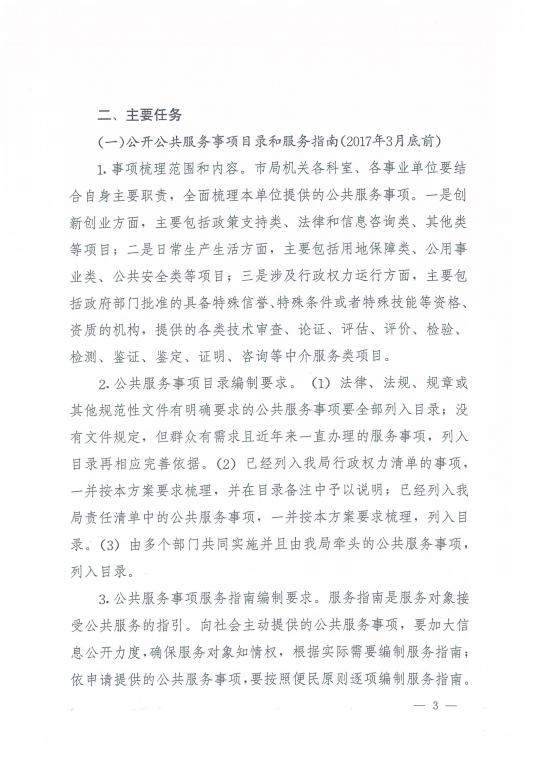 二、主要任务

(一)公开公共服务事项目录和服务指南(2017年3月底前)

1.事项梳理范围和内容。市局机关各科室、各事业单位要结合自身主要职责，全面梳理本单位提供的公共服务事项。一是创新创业方面，主要包括政策支持类、法律和信息咨询类、其他类等项目；二是日常生产生活方面，主要包括用地保障类、公用事业类、公共安全类等项目；三是涉及行政权力运行方面，主要包括政府部门批准的具备特殊信誉、特殊条件或者特殊技能等资格、资质的机构，提供的各类技术审查、论证、评估、评价、检验、检测、鉴证、鉴定、证明、咨询等中介服务类项目。

2.公共服务事项目录编制要求。(1)法律、法规、规章或其他规范性文件有明确要求的公共服务事项要全部列入目录；没有文件规定，但群众有需求且近年来一直办理的服务事项，列入目录再相应完善依据。(2)已经列入我局行政权力清单的事项，一并按本方案要求梳理，并在目录备注中予以说明；已经列入我局责任清单中的公共服务事项，一并按本方案要求梳理，列入目录。(3)由多个部门共同实施并且由我局牵头的公共服务事项，列入目录。

3.公共服务事项服务指南编制要求。服务指南是服务对象接受公共服务的指引。向社会主动提供的公共服务事项，要加大信息公开力度，确保服务对象知情权，根据实际需要编制服务指南；依申请提供的公共服务事项，要按照便民原则逐项编制服务指南。

— 3 —